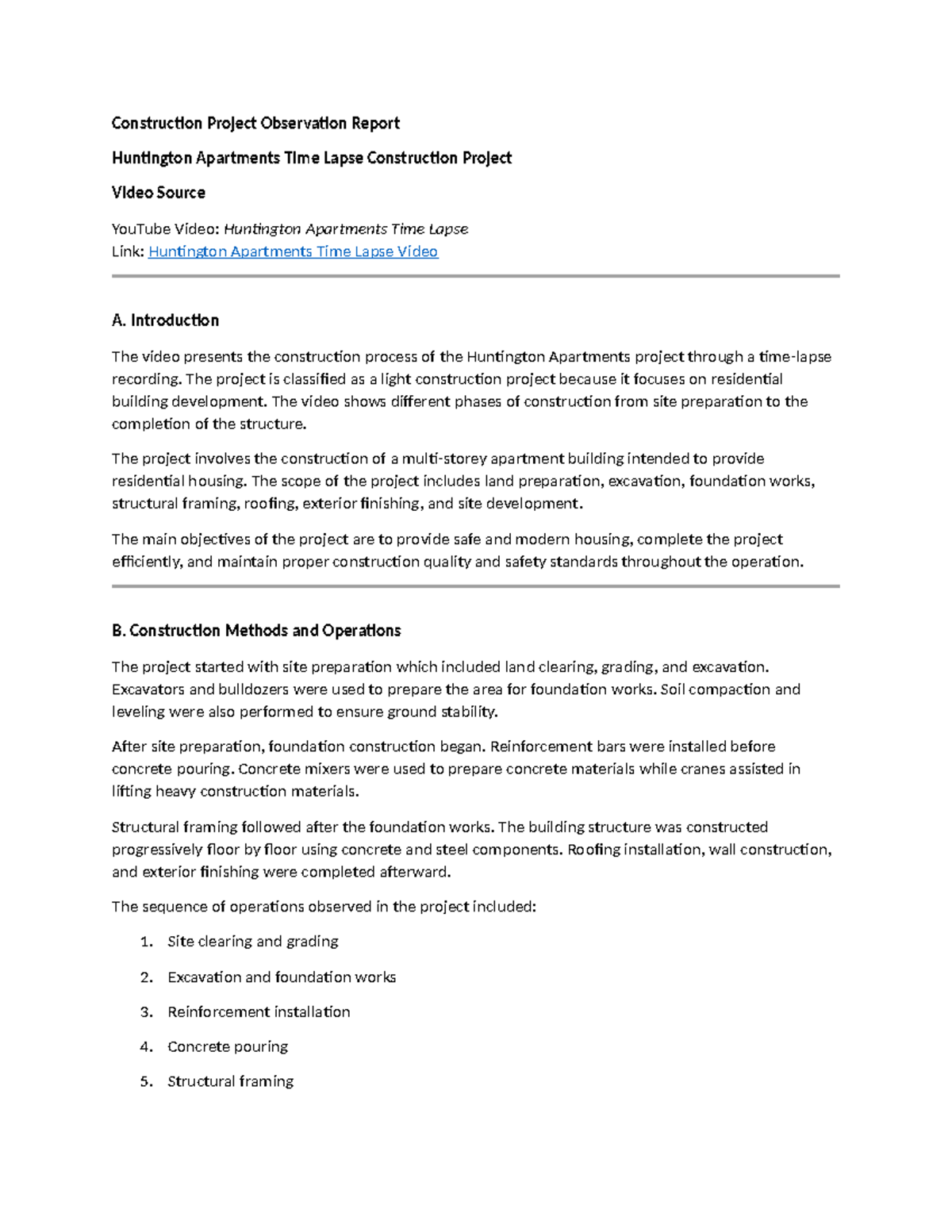 Construction Project Observation Report

Huntington Apartments Time Lapse Construction Project

Video Source

YouTube Video: Huntington Apartments Time Lapse
Link: Huntington Apartments Time Lapse Video

A. Introduction

The video presents the construction process of the Huntington Apartments project through a time-lapse recording. The project is classified as a light construction project because it focuses on residential building development. The video shows different phases of construction from site preparation to the completion of the structure.

The project involves the construction of a multi-storey apartment building intended to provide residential housing. The scope of the project includes land preparation, excavation, foundation works, structural framing, roofing, exterior finishing, and site development.

The main objectives of the project are to provide safe and modern housing, complete the project efficiently, and maintain proper construction quality and safety standards throughout the operation.

B. Construction Methods and Operations

The project started with site preparation which included land clearing, grading, and excavation. Excavators and bulldozers were used to prepare the area for foundation works. Soil compaction and leveling were also performed to ensure ground stability.

After site preparation, foundation construction began. Reinforcement bars were installed before concrete pouring. Concrete mixers were used to prepare concrete materials while cranes assisted in lifting heavy construction materials.

Structural framing followed after the foundation works. The building structure was constructed progressively floor by floor using concrete and steel components. Roofing installation, wall construction, and exterior finishing were completed afterward.

The sequence of operations observed in the project included:

1. Site clearing and grading

2. Excavation and foundation works

3. Reinforcement installation

4. Concrete pouring

5. Structural framing